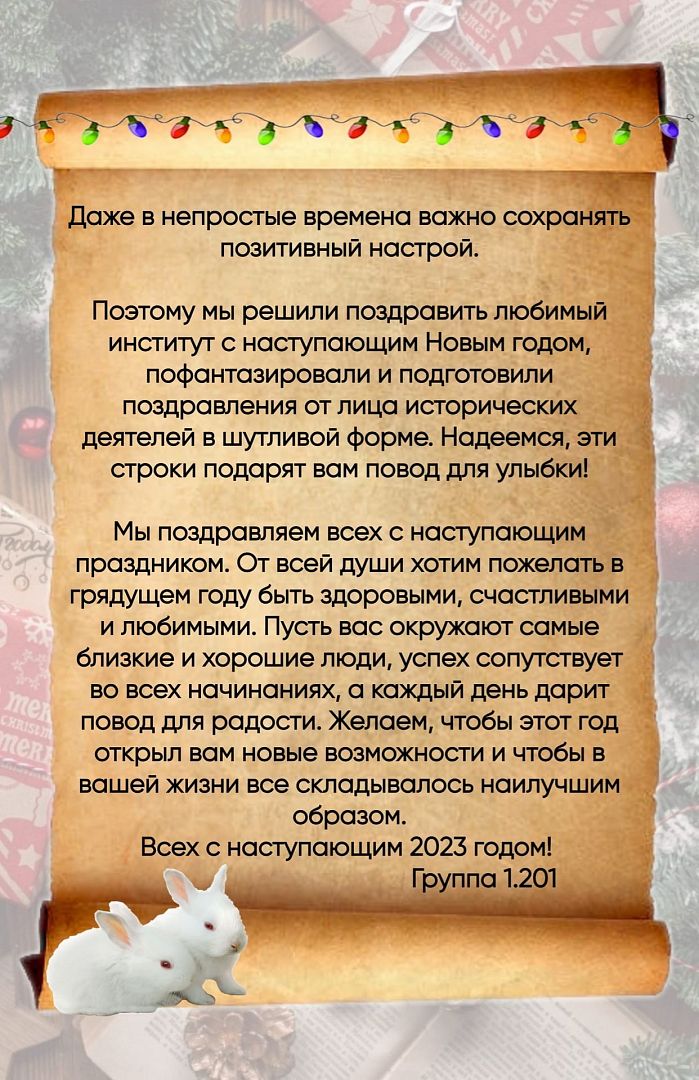 Даже в непростые времена важно сохранять позитивный настрой.

Поэтому мы решили поздравить любимый институт с наступающим Новым годом, пофантазировали и подготовили поздравления от лица исторических деятелей в шутливой форме. Надеемся, эти строки подарят вам повод для улыбки!

Мы поздравляем всех с наступающим праздником. От всей души хотим пожелать в грядущем году быть здоровыми, счастливыми и любимыми. Пусть вас окружают самые близкие и хорошие люди, успех сопутствует во всех начинаниях, а каждый день дарит повод для радости. Желаем, чтобы этот год открыл вам новые возможности и чтобы в вашей жизни все складывалось наилучшим образом.
Всех с наступающим 2023 годом!
Группа 1.201